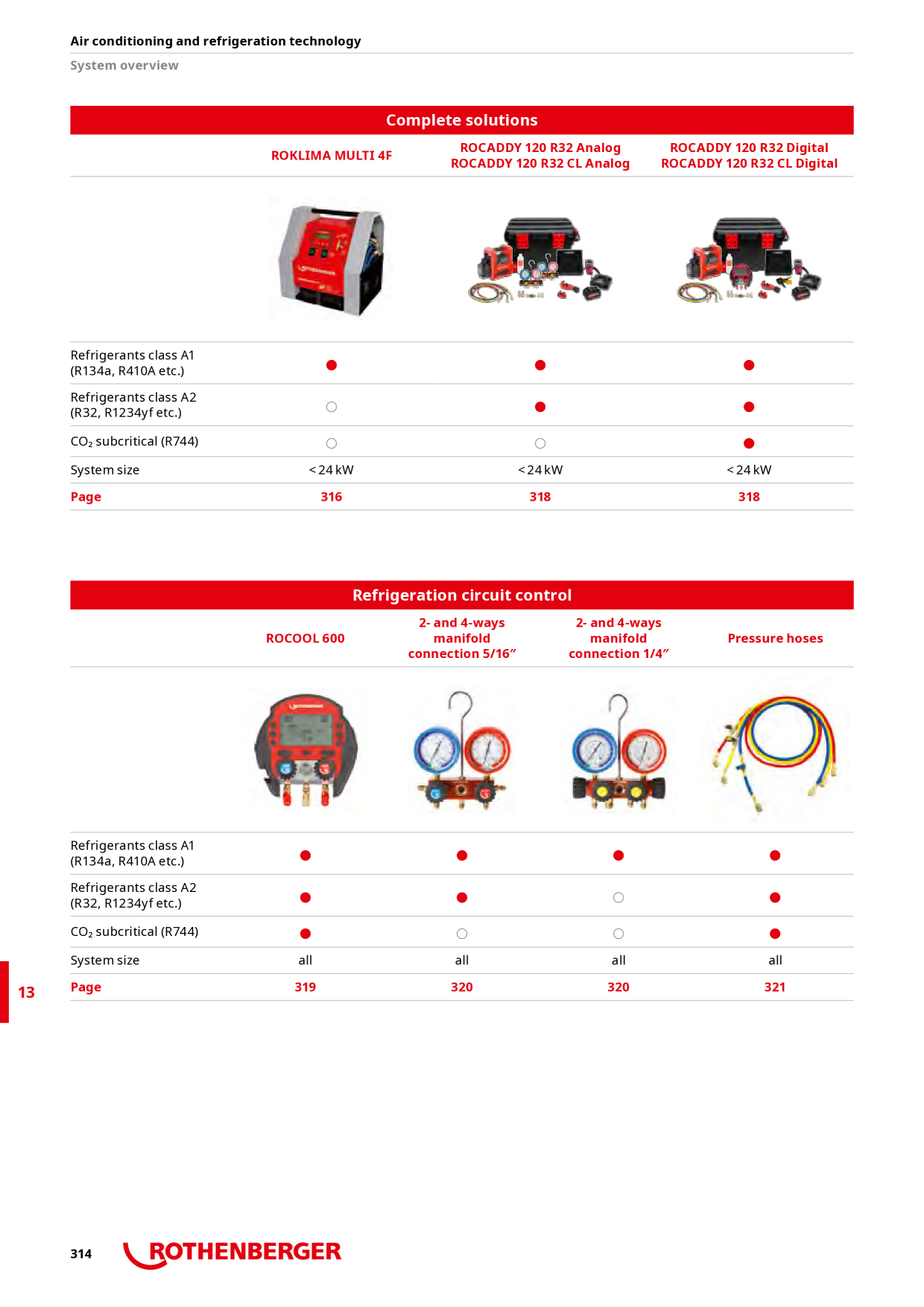 Air conditioning and refrigeration technology

System overview

Complete solutions

| | ROKLIMA MULTI 4F | ROCADDY 120 R32 Analog ROCADDY 120 R32 CL Analog | ROCADDY 120 R32 Digital ROCADDY 120 R32 CL Digital |
|---|---|---|---|
| Refrigerants class A1 (R134a, R410A etc.) | ● | ● | ● |
| Refrigerants class A2 (R32, R1234yf etc.) | ○ | ● | ● |
| $CO_2$ subcritical (R744) | ○ | ○ | ● |
| System size | < 24 kW | < 24 kW | < 24 kW |
| Page | 316 | 318 | 318 |

Refrigeration circuit control

| | ROCOOL 600 | 2- and 4-ways manifold connection 5/16″ | 2- and 4-ways manifold connection 1/4″ | Pressure hoses |
|---|---|---|---|---|
| Refrigerants class A1 (R134a, R410A etc.) | ● | ● | ● | ● |
| Refrigerants class A2 (R32, R1234yf etc.) | ● | ● | ○ | ● |
| $CO_2$ subcritical (R744) | ● | ○ | ○ | ● |
| System size | all | all | all | all |
| Page | 319 | 320 | 320 | 321 |

13

314 ROTHENBERGER